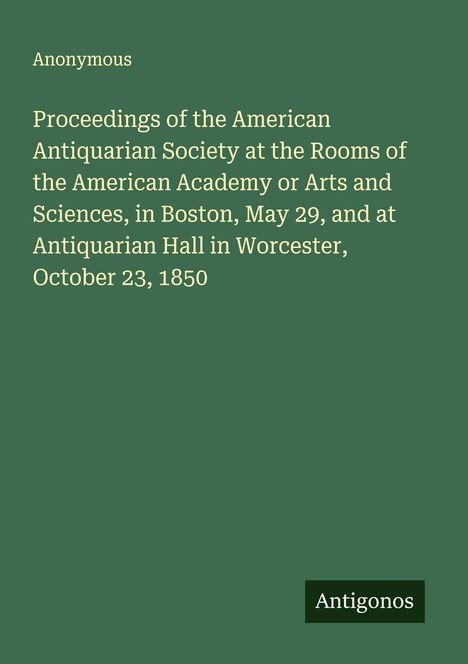 Anonymous

Proceedings of the American Antiquarian Society at the Rooms of the American Academy or Arts and Sciences, in Boston, May 29, and at Antiquarian Hall in Worcester, October 23, 1850

Antigonos